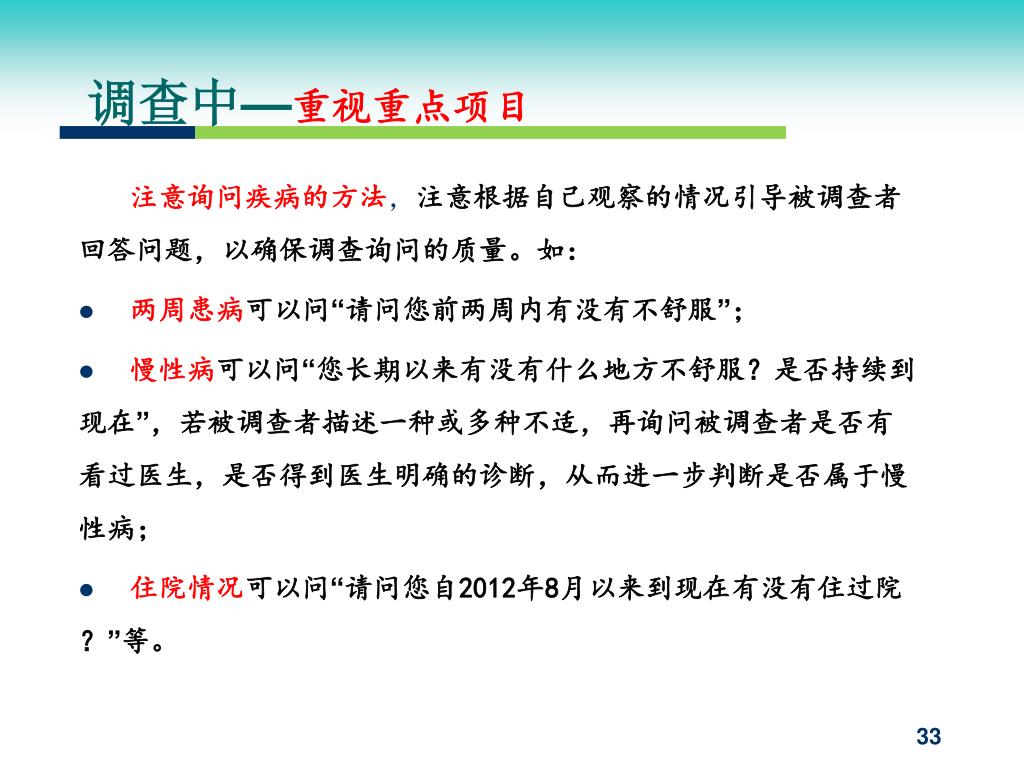 调查中—重视重点项目

注意询问疾病的方法，注意根据自己观察的情况引导被调查者回答问题，以确保调查询问的质量。如：

● 两周患病可以问“请问您前两周内有没有不舒服”；

● 慢性病可以问“您长期以来有没有什么地方不舒服？是否持续到现在”，若被调查者描述一种或多种不适，再询问被调查者是否有看过医生，是否得到医生明确的诊断，从而进一步判断是否属于慢性病；

● 住院情况可以问“请问您自2012年8月以来到现在有没有住过院？”等。

33